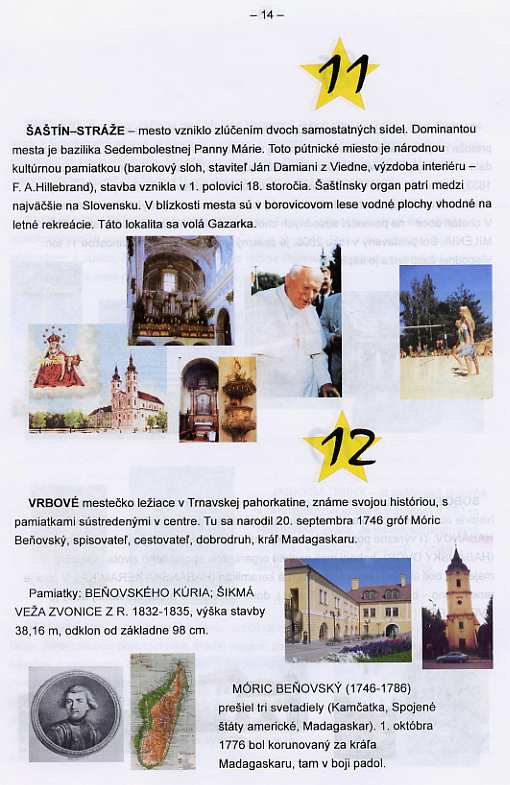 – 14 –

11

ŠAŠTÍN–STRÁŽE – mesto vzniklo zlúčením dvoch samostatných sídel. Dominantou mesta je bazilika Sedembolestnej Panny Márie. Toto pútnické miesto je národnou kultúrnou pamiatkou (barokový sloh, staviteľ Ján Damiani z Viedne, výzdoba interiéru – F. A.Hillebrand), stavba vznikla v 1. polovici 18. storočia. Šaštínsky organ patrí medzi najväčšie na Slovensku. V blízkosti mesta sú v borovicovom lese vodné plochy vhodné na letné rekreácie. Táto lokalita sa volá Gazarka.

12

VRBOVÉ mestečko ležiace v Trnavskej pahorkatine, známe svojou históriou, s pamiatkami sústredenými v centre. Tu sa narodil 20. septembra 1746 gróf Móric Beňovský, spisovateľ, cestovateľ, dobrodruh, kráľ Madagaskaru.

Pamiatky: BEŇOVSKÉHO KÚRIA; ŠIKMÁ VEŽA ZVONICE Z R. 1832-1835, výška stavby 38,16 m, odklon od základne 98 cm.

MÓRIC BEŇOVSKÝ (1746-1786) prešiel tri svetadiely (Kamčatka, Spojené štáty americké, Madagaskar). 1. októbra 1776 bol korunovaný za kráľa Madagaskaru, tam v boji padol.